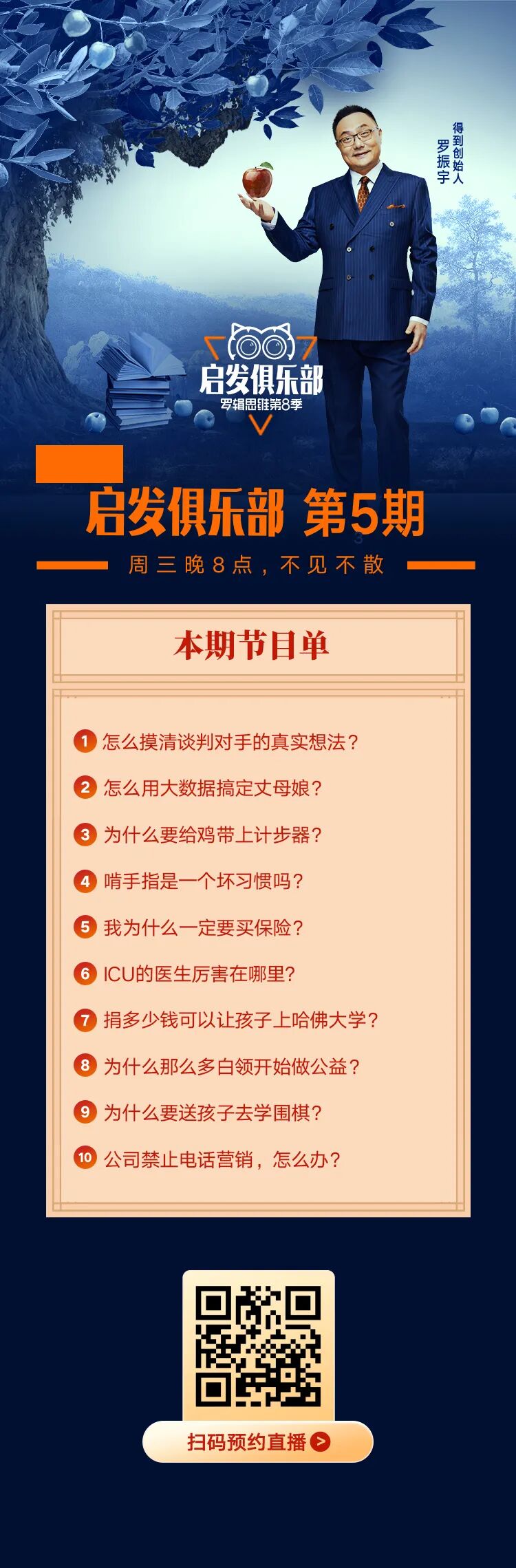 得到创始人
罗振宇

启发俱乐部
罗辑思维第8季

启发俱乐部 第5期

周三晚8点，不见不散

本期节目单

1 怎么摸清谈判对手的真实想法？
2 怎么用大数据搞定丈母娘？
3 为什么要给鸡带上计步器？
4 啃手指是一个坏习惯吗？
5 我为什么一定要买保险？
6 ICU的医生厉害在哪里？
7 捐多少钱可以让孩子上哈佛大学？
8 为什么那么多白领开始做公益？
9 为什么要送孩子去学围棋？
10 公司禁止电话营销，怎么办？

扫码预约直播